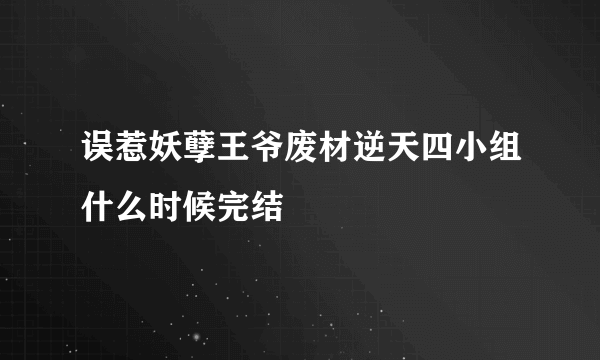 误惹妖孽王爷废材逆天四小组什么时候完结